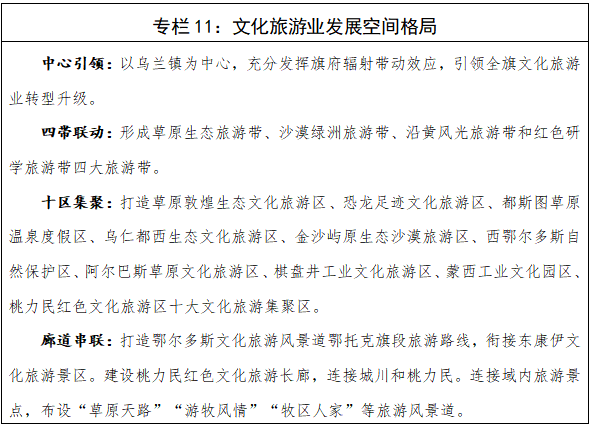 专栏 11：文化旅游业发展空间格局

中心引领：以乌兰镇为中心，充分发挥旗府辐射带动效应，引领全旗文化旅游业转型升级。

四带联动：形成草原生态旅游带、沙漠绿洲旅游带、沿黄风光旅游带和红色研学旅游带四大旅游带。

十区集聚：打造草原敦煌生态文化旅游区、恐龙足迹文化旅游区、都斯图草原温泉度假区、乌仁都西生态文化旅游区、金沙屿原生态沙漠旅游区、西鄂尔多斯自然保护区、阿尔巴斯草原文化旅游区、棋盘井工业文化旅游区、蒙西工业文化园区、桃力民红色文化旅游区十大文化旅游集聚区。

廊道串联：打造鄂尔多斯文化旅游风景道鄂托克旗段旅游路线，衔接东康伊文化旅游景区。建设桃力民红色文化旅游长廊，连接城川和桃力民。连接域内旅游景点，布设“草原天路”“游牧风情”“牧区人家”等旅游风景道。